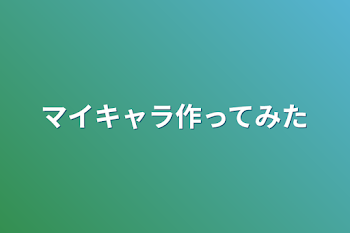 マイキャラ作ってみた